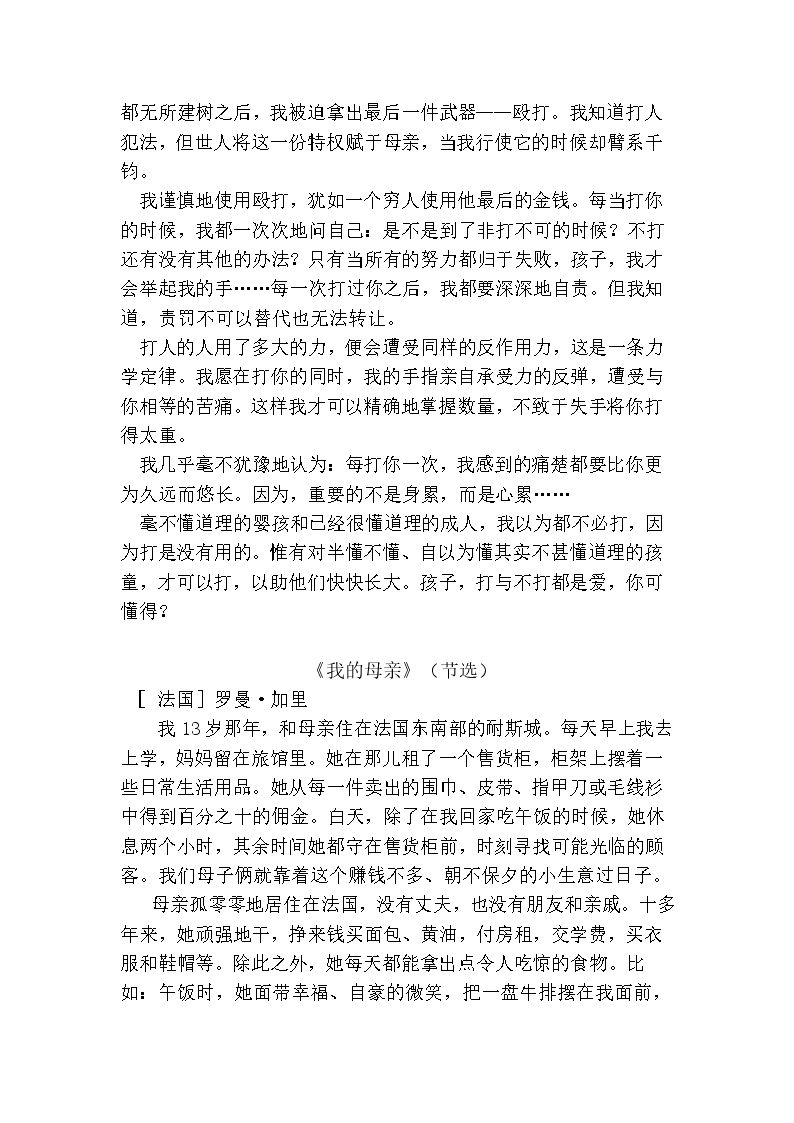 都无所建树之后，我被迫拿出最后一件武器——殴打。我知道打人犯法，但世人将这一份特权赋于母亲，当我行使它的时候却臂系千钧。

我谨慎地使用殴打，犹如一个穷人使用他最后的金钱。每当打你的时候，我都一次次地问自己：是不是到了非打不可的时候？不打还有没有其他的办法？只有当所有的努力都归于失败，孩子，我才会举起我的手……每一次打过你之后，我都要深深地自责。但我知道，责罚不可以替代也无法转让。

打人的人用了多大的力，便会遭受同样的反作用力，这是一条力学定律。我愿在打你的同时，我的手指亲自承受力的反弹，遭受与你相等的苦痛。这样我才可以精确地掌握数量，不致于失手将你打得太重。

我几乎毫不犹豫地认为：每打你一次，我感到的痛楚都要比你更为久远而悠长。因为，重要的不是身累，而是心累……

毫不懂道理的婴孩和已经很懂道理的成人，我以为都不必打，因为打是没有用的。惟有对半懂不懂、自以为懂其实不甚懂道理的孩童，才可以打，以助他们快快长大。孩子，打与不打都是爱，你可懂得？

《我的母亲》（节选）

[法国]罗曼·加里

我13岁那年，和母亲住在法国东南部的耐斯城。每天早上我去上学，妈妈留在旅馆里。她在那儿租了一个售货柜，柜架上摆着一些日常生活用品。她从每一件卖出的围巾、皮带、指甲刀或毛线衫中得到百分之十的佣金。白天，除了在我回家吃午饭的时候，她休息两个小时，其余时间她都守在售货柜前，时刻寻找可能光临的顾客。我们母子俩就靠着这个赚钱不多、朝不保夕的小生意过日子。

母亲孤零零地居住在法国，没有丈夫，也没有朋友和亲戚。十多年来，她顽强地干，挣来钱买面包、黄油，付房租，交学费，买衣服和鞋帽等。除此之外，她每天都能拿出点令人吃惊的食物。比如：午饭时，她面带幸福、自豪的微笑，把一盘牛排摆在我面前，